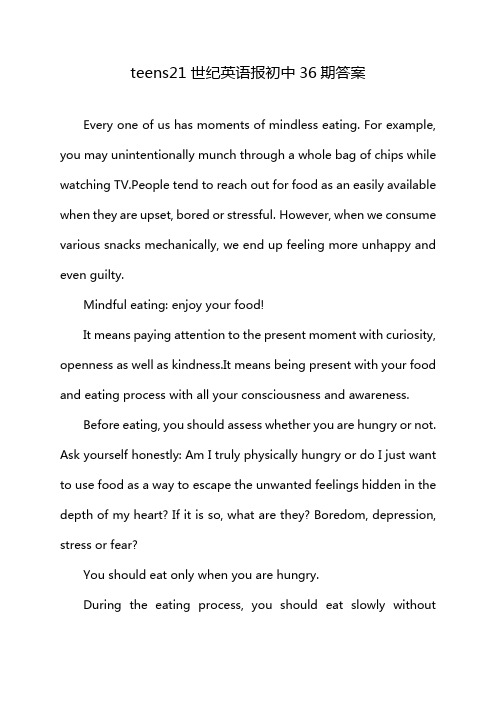 teens21 世纪英语报初中 36 期答案

Every one of us has moments of mindless eating. For example, you may unintentionally munch through a whole bag of chips while watching TV.People tend to reach out for food as an easily available when they are upset, bored or stressful. However, when we consume various snacks mechanically, we end up feeling more unhappy and even guilty.

Mindful eating: enjoy your food!

It means paying attention to the present moment with curiosity, openness as well as kindness.It means being present with your food and eating process with all your consciousness and awareness.

Before eating, you should assess whether you are hungry or not. Ask yourself honestly: Am I truly physically hungry or do I just want to use food as a way to escape the unwanted feelings hidden in the depth of my heart? If it is so, what are they? Boredom, depression, stress or fear?

You should eat only when you are hungry.

During the eating process, you should eat slowly without